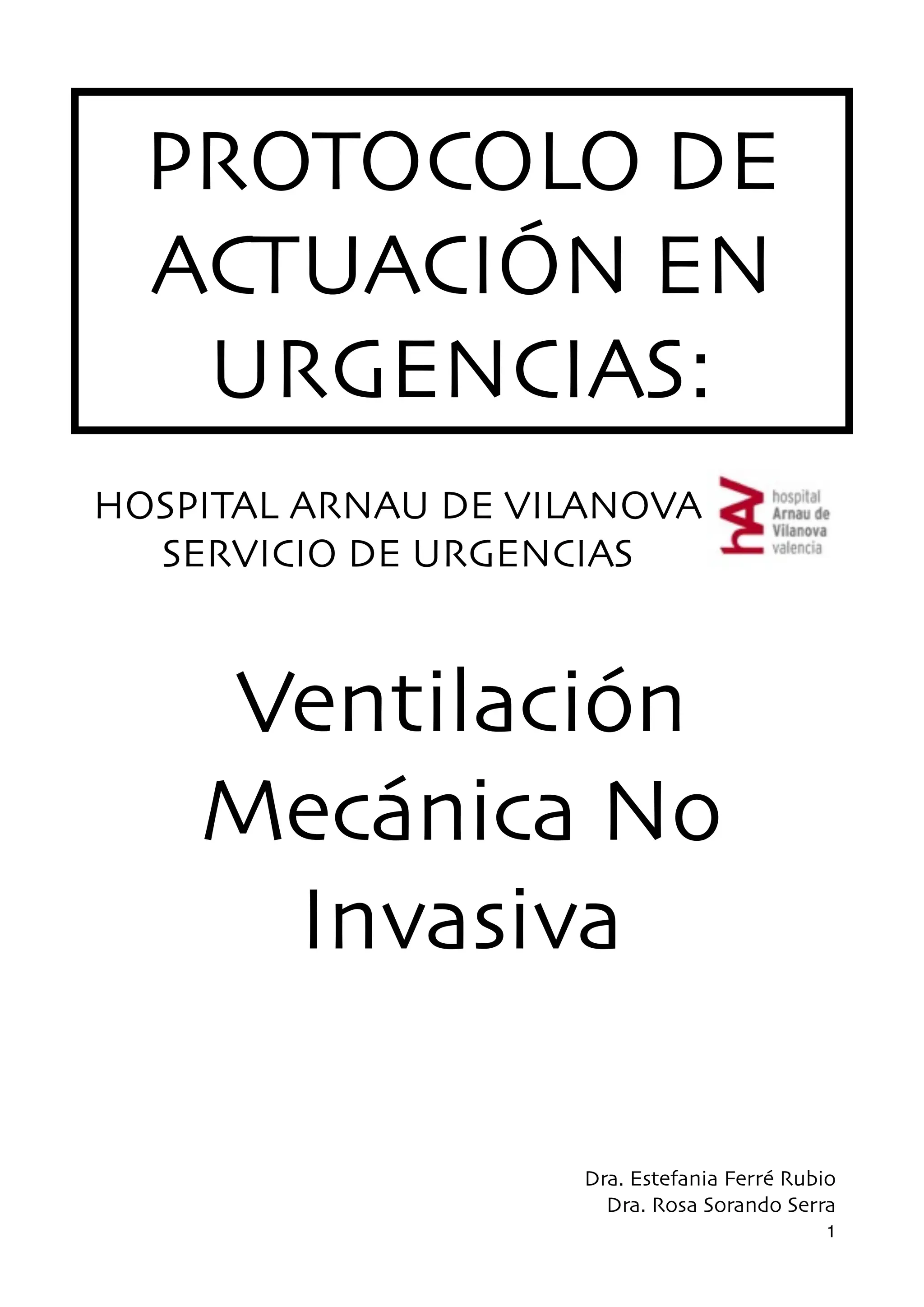 PROTOCOLO DE ACTUACIÓN EN URGENCIAS:

HOSPITAL ARNAU DE VILANOVA
SERVICIO DE URGENCIAS

hAV hospital Arnau de Vilanova valencia

Ventilación Mecánica No Invasiva

Dra. Estefania Ferré Rubio
Dra. Rosa Sorando Serra

1